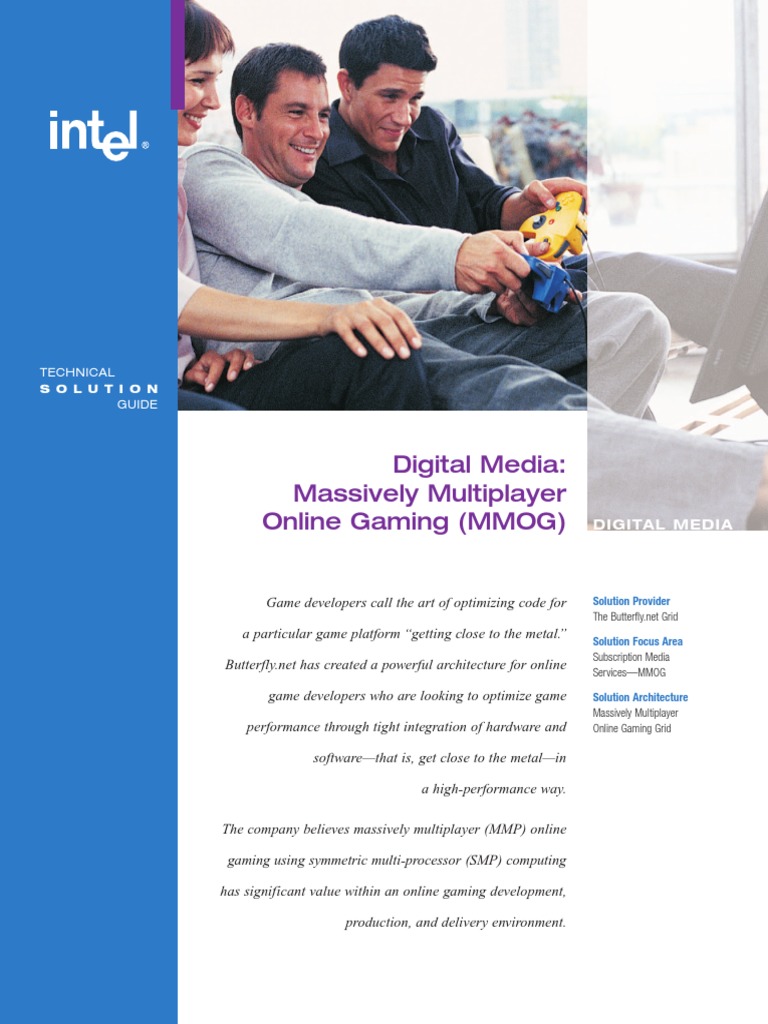 intel®

TECHNICAL
SOLUTION
GUIDE

Digital Media:
Massively Multiplayer
Online Gaming (MMOG)

DIGITAL MEDIA

Game developers call the art of optimizing code for a particular game platform "getting close to the metal." Butterfly.net has created a powerful architecture for online game developers who are looking to optimize game performance through tight integration of hardware and software—that is, get close to the metal—in a high-performance way.

The company believes massively multiplayer (MMP) online gaming using symmetric multi-processor (SMP) computing has significant value within an online gaming development, production, and delivery environment.

Solution Provider
The Butterfly.net Grid

Solution Focus Area
Subscription Media Services—MMOG

Solution Architecture
Massively Multiplayer Online Gaming Grid